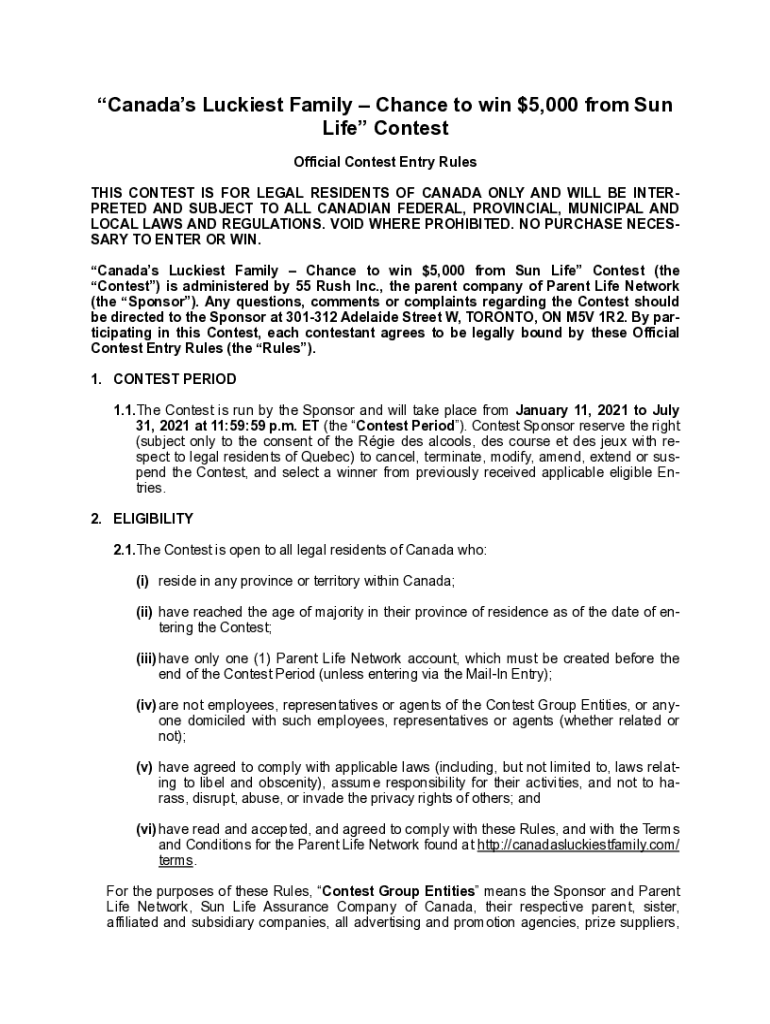 “Canada’s Luckiest Family – Chance to win $5,000 from Sun Life” Contest

Official Contest Entry Rules

THIS CONTEST IS FOR LEGAL RESIDENTS OF CANADA ONLY AND WILL BE INTERPRETED AND SUBJECT TO ALL CANADIAN FEDERAL, PROVINCIAL, MUNICIPAL AND LOCAL LAWS AND REGULATIONS. VOID WHERE PROHIBITED. NO PURCHASE NECESSARY TO ENTER OR WIN.

“Canada’s Luckiest Family – Chance to win $5,000 from Sun Life” Contest (the “Contest”) is administered by 55 Rush Inc., the parent company of Parent Life Network (the “Sponsor”). Any questions, comments or complaints regarding the Contest should be directed to the Sponsor at 301-312 Adelaide Street W, TORONTO, ON M5V 1R2. By participating in this Contest, each contestant agrees to be legally bound by these Official Contest Entry Rules (the “Rules”).

1. CONTEST PERIOD

1.1. The Contest is run by the Sponsor and will take place from January 11, 2021 to July 31, 2021 at 11:59:59 p.m. ET (the “Contest Period”). Contest Sponsor reserve the right (subject only to the consent of the Régie des alcools, des course et des jeux with respect to legal residents of Quebec) to cancel, terminate, modify, amend, extend or suspend the Contest, and select a winner from previously received applicable eligible Entries.

2. ELIGIBILITY

2.1. The Contest is open to all legal residents of Canada who:

(i) reside in any province or territory within Canada;

(ii) have reached the age of majority in their province of residence as of the date of entering the Contest;

(iii) have only one (1) Parent Life Network account, which must be created before the end of the Contest Period (unless entering via the Mail-In Entry);

(iv) are not employees, representatives or agents of the Contest Group Entities, or anyone domiciled with such employees, representatives or agents (whether related or not);

(v) have agreed to comply with applicable laws (including, but not limited to, laws relating to libel and obscenity), assume responsibility for their activities, and not to harass, disrupt, abuse, or invade the privacy rights of others; and

(vi) have read and accepted, and agreed to comply with these Rules, and with the Terms and Conditions for the Parent Life Network found at http://canadasluckiestfamily.com/terms.

For the purposes of these Rules, “Contest Group Entities” means the Sponsor and Parent Life Network, Sun Life Assurance Company of Canada, their respective parent, sister, affiliated and subsidiary companies, all advertising and promotion agencies, prize suppliers,